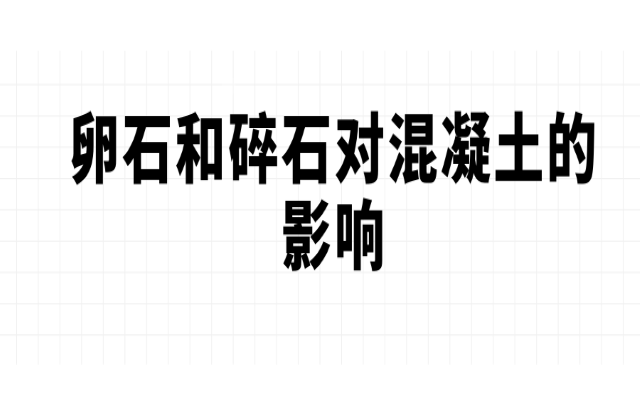 卵石和碎石对混凝土的影响